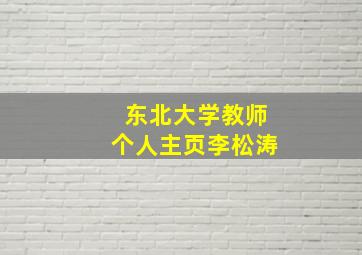 东北大学教师
个人主页李松涛